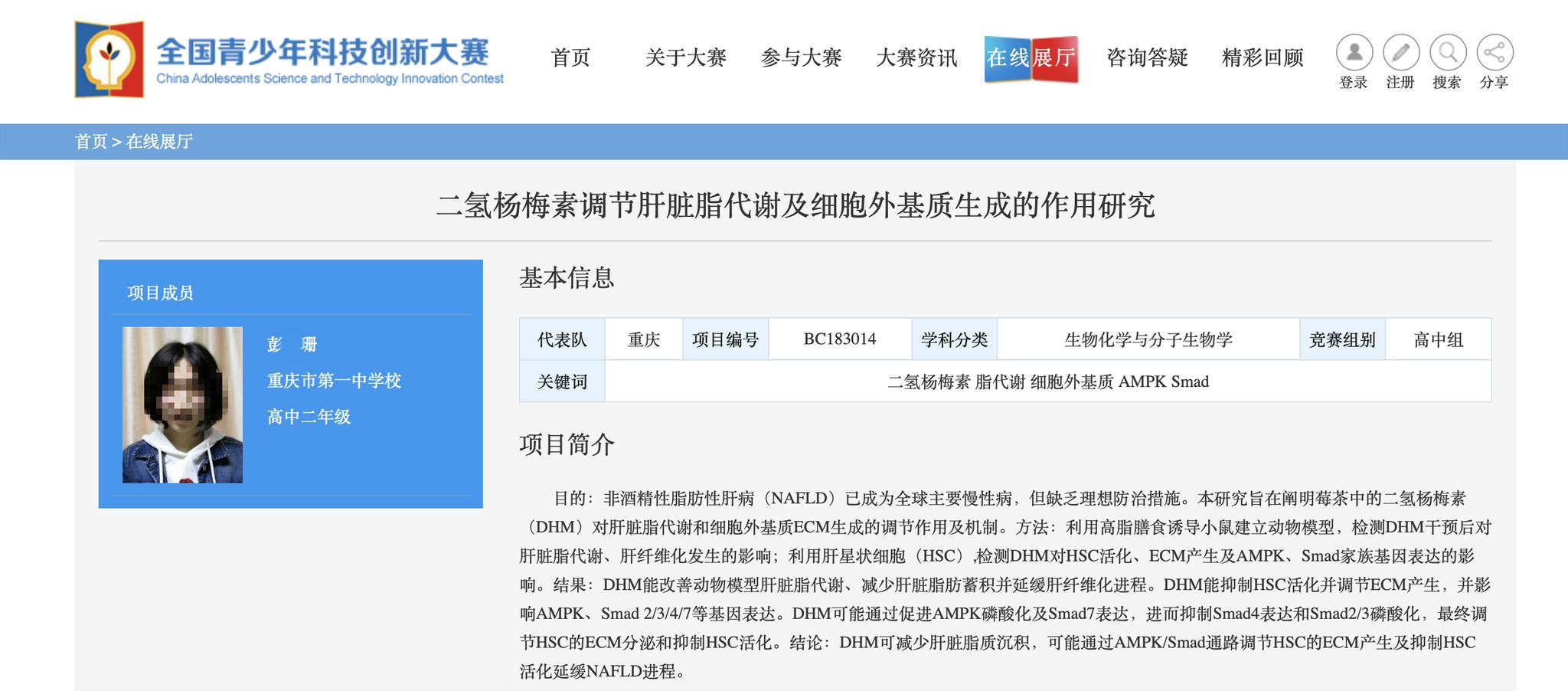 全国青少年科技创新大赛
China Adolescents Science and Technology Innovation Contest

首页 关于大赛 参与大赛 大赛资讯 在线展厅 咨询答疑 精彩回顾 登录 注册 搜索 分享

首页 > 在线展厅

二氢杨梅素调节肝脏脂代谢及细胞外基质生成的作用研究

项目成员

彭 珊
重庆市第一中学校
高中二年级

基本信息

| 代表队 | 重庆 | 项目编号 | BC183014 | 学科分类 | 生物化学与分子生物学 | 竞赛组别 | 高中组 |
|---|---|---|---|---|---|---|---|
| 关键词 | 二氢杨梅素 脂代谢 细胞外基质 AMPK Smad | | | | | | |

项目简介

目的：非酒精性脂肪性肝病（NAFLD）已成为全球主要慢性病，但缺乏理想防治措施。本研究旨在阐明莓茶中的二氢杨梅素（DHM）对肝脏脂代谢和细胞外基质ECM生成的调节作用及机制。方法：利用高脂膳食诱导小鼠建立动物模型，检测DHM干预后对肝脏脂代谢、肝纤维化发生的影响；利用肝星状细胞（HSC）,检测DHM对HSC活化、ECM产生及AMPK、Smad家族基因表达的影响。结果：DHM能改善动物模型肝脏脂代谢、减少肝脏脂肪蓄积并延缓肝纤维化进程。DHM能抑制HSC活化并调节ECM产生，并影响AMPK、Smad 2/3/4/7等基因表达。DHM可能通过促进AMPK磷酸化及Smad7表达，进而抑制Smad4表达和Smad2/3磷酸化，最终调节HSC的ECM分泌和抑制HSC活化。结论：DHM可减少肝脏脂质沉积，可能通过AMPK/Smad通路调节HSC的ECM产生及抑制HSC活化延缓NAFLD进程。